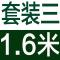 套装三
1.6米